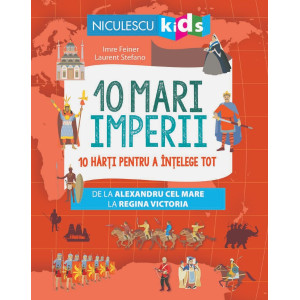 NICULESCU kids

Imre Feiner
Laurent Stefano

10 MARI IMPERII

10 HĂRȚI PENTRU A ÎNȚELEGE TOT

DE LA ALEXANDRU CEL MARE LA REGINA VICTORIA